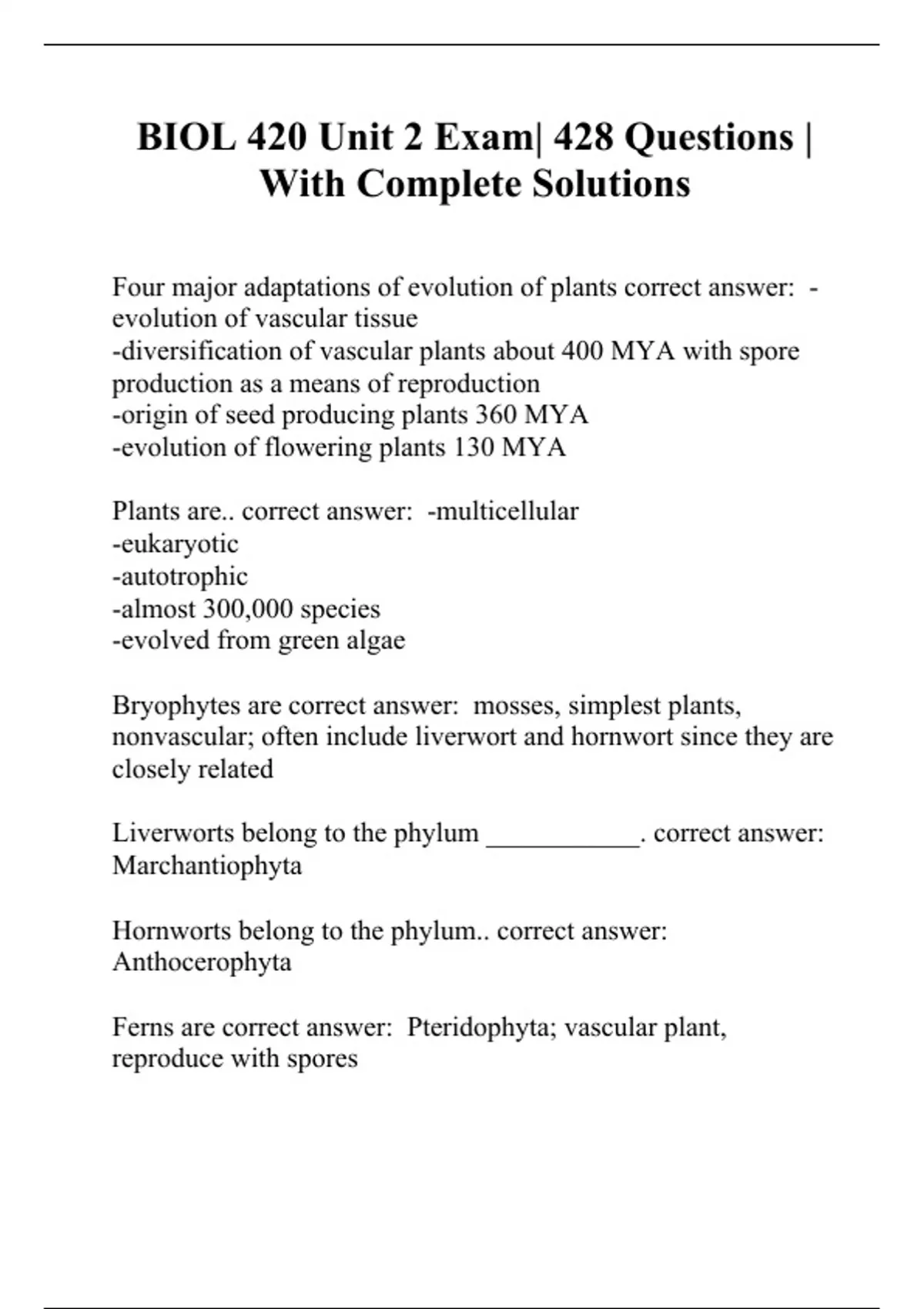 BIOL 420 Unit 2 Exam| 428 Questions | With Complete Solutions

Four major adaptations of evolution of plants correct answer: -evolution of vascular tissue
-diversification of vascular plants about 400 MYA with spore production as a means of reproduction
-origin of seed producing plants 360 MYA
-evolution of flowering plants 130 MYA

Plants are.. correct answer: -multicellular
-eukaryotic
-autotrophic
-almost 300,000 species
-evolved from green algae

Bryophytes are correct answer: mosses, simplest plants, nonvascular; often include liverwort and hornwort since they are closely related

Liverworts belong to the phylum ___________. correct answer: Marchantiophyta

Hornworts belong to the phylum.. correct answer: Anthocerophyta

Ferns are correct answer: Pteridophyta; vascular plant, reproduce with spores